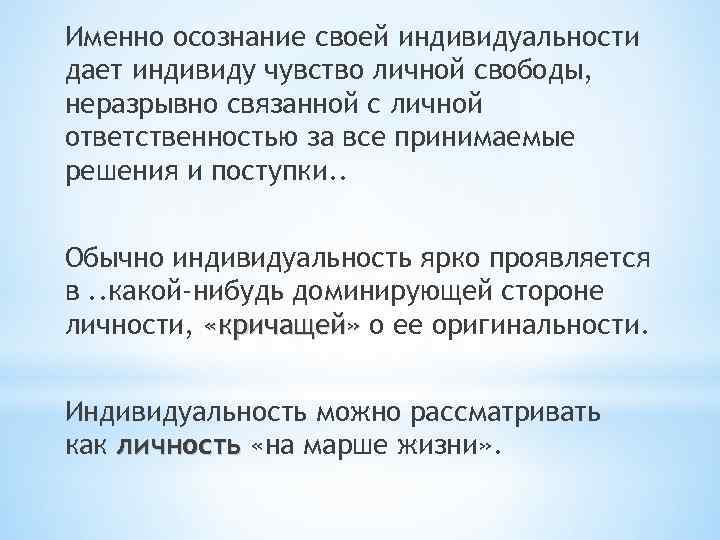 Именно осознание своей индивидуальности дает индивиду чувство личной свободы, неразрывно связанной с личной ответственностью за все принимаемые решения и поступки..

Обычно индивидуальность ярко проявляется в ..какой-нибудь доминирующей стороне личности, «кричащей» о ее оригинальности.

Индивидуальность можно рассматривать как личность «на марше жизни».